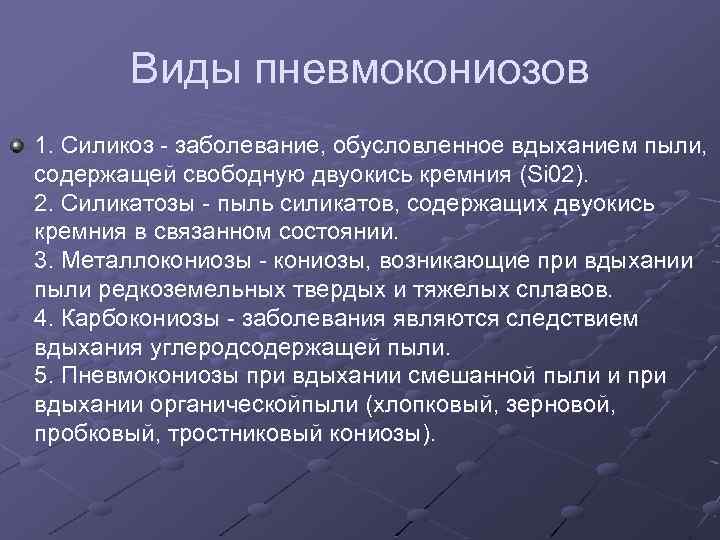 Виды пневмокониозов

1. Силикоз - заболевание, обусловленное вдыханием пыли, содержащей свободную двуокись кремния (Si02).
2. Силикатозы - пыль силикатов, содержащих двуокись кремния в связанном состоянии.
3. Металлокониозы - кониозы, возникающие при вдыхании пыли редкоземельных твердых и тяжелых сплавов.
4. Карбокониозы - заболевания являются следствием вдыхания углеродсодержащей пыли.
5. Пневмокониозы при вдыхании смешанной пыли и при вдыхании органическойпыли (хлопковый, зерновой, пробковый, тростниковый кониозы).